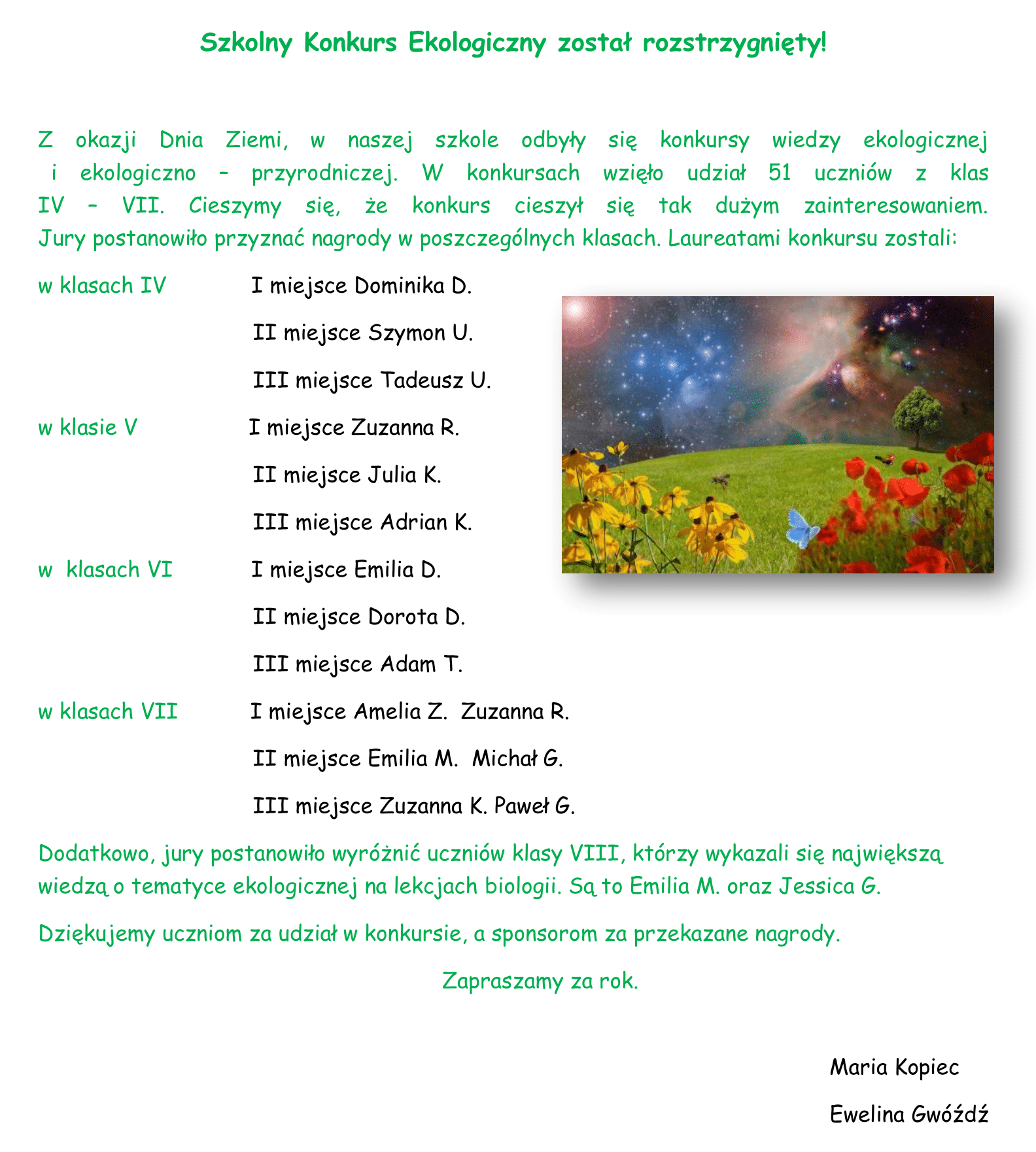 Szkolny Konkurs Ekologiczny został rozstrzygnięty!

Z okazji Dnia Ziemi, w naszej szkole odbyły się konkursy wiedzy ekologicznej i ekologiczno – przyrodniczej. W konkursach wzięło udział 51 uczniów z klas IV – VII. Cieszymy się, że konkurs cieszył się tak dużym zainteresowaniem. Jury postanowiło przyznać nagrody w poszczególnych klasach. Laureatami konkursu zostali:

w klasach IV I miejsce Dominika D.

II miejsce Szymon U.

III miejsce Tadeusz U.

w klasie V I miejsce Zuzanna R.

II miejsce Julia K.

III miejsce Adrian K.

w klasach VI I miejsce Emilia D.

II miejsce Dorota D.

III miejsce Adam T.

w klasach VII I miejsce Amelia Z. Zuzanna R.

II miejsce Emilia M. Michał G.

III miejsce Zuzanna K. Paweł G.

Dodatkowo, jury postanowiło wyróżnić uczniów klasy VIII, którzy wykazali się największą wiedzą o tematyce ekologicznej na lekcjach biologii. Są to Emilia M. oraz Jessica G.

Dziękujemy uczniom za udział w konkursie, a sponsorom za przekazane nagrody.

Zapraszamy za rok.

Maria Kopiec

Ewelina Gwóźdź